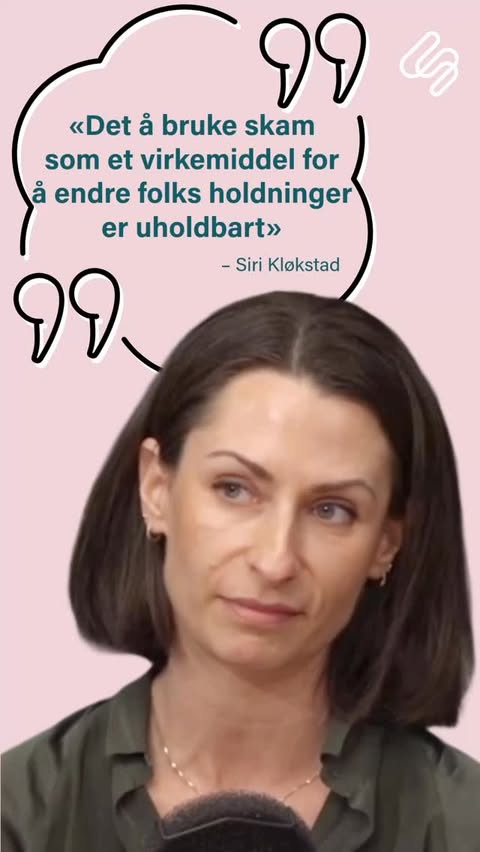 «Det å bruke skam som et virkemiddel for å endre folks holdninger er uholdbart»

– Siri Kløkstad